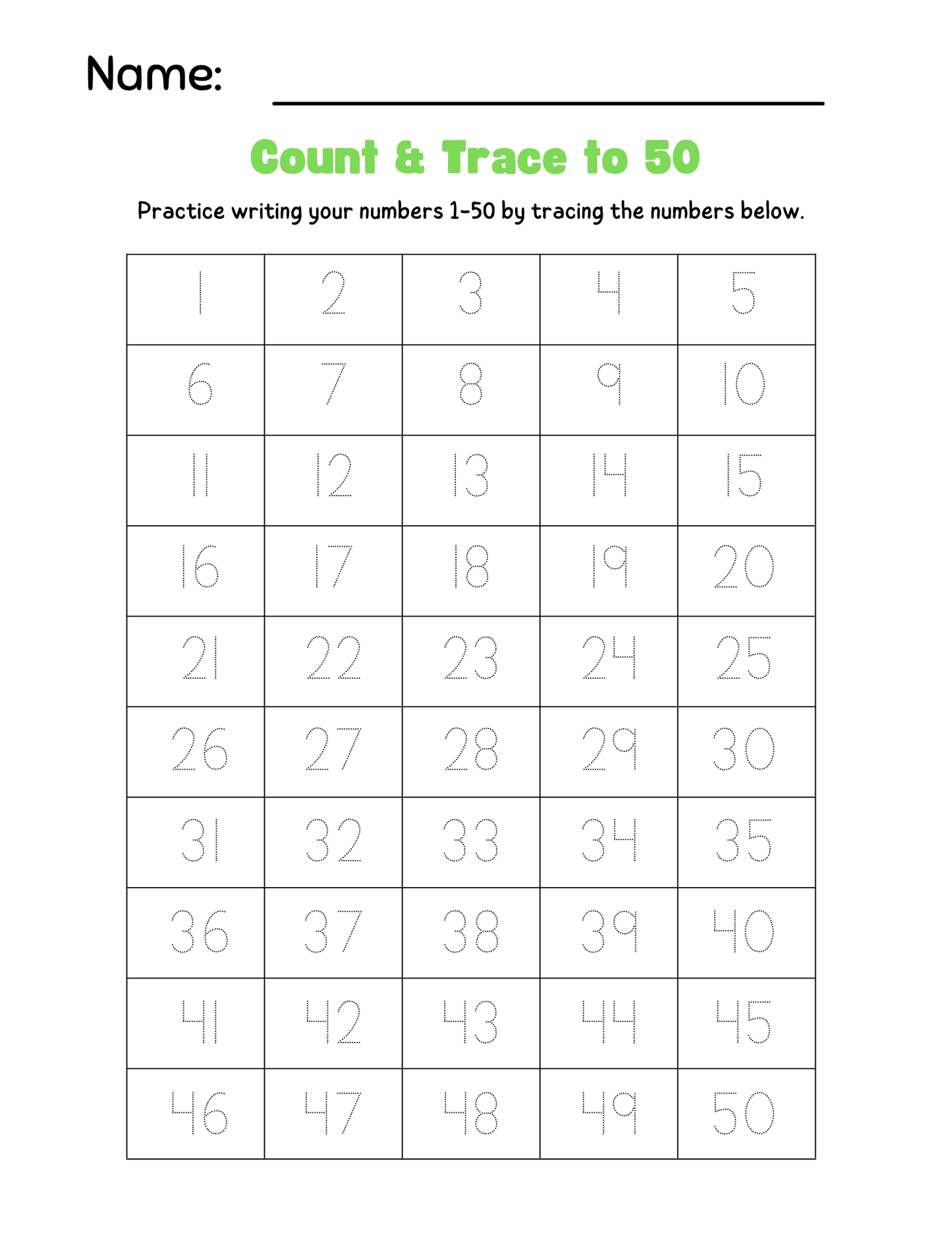 Name: ____

Count & Trace to 50

Practice writing your numbers 1-50 by tracing the numbers below.

| 1 | 2 | 3 | 4 | 5 |
|---|---|---|---|---|
| 6 | 7 | 8 | 9 | 10 |
| 11 | 12 | 13 | 14 | 15 |
| 16 | 17 | 18 | 19 | 20 |
| 21 | 22 | 23 | 24 | 25 |
| 26 | 27 | 28 | 29 | 30 |
| 31 | 32 | 33 | 34 | 35 |
| 36 | 37 | 38 | 39 | 40 |
| 41 | 42 | 43 | 44 | 45 |
| 46 | 47 | 48 | 49 | 50 |